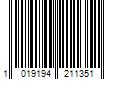 1 019194 211351